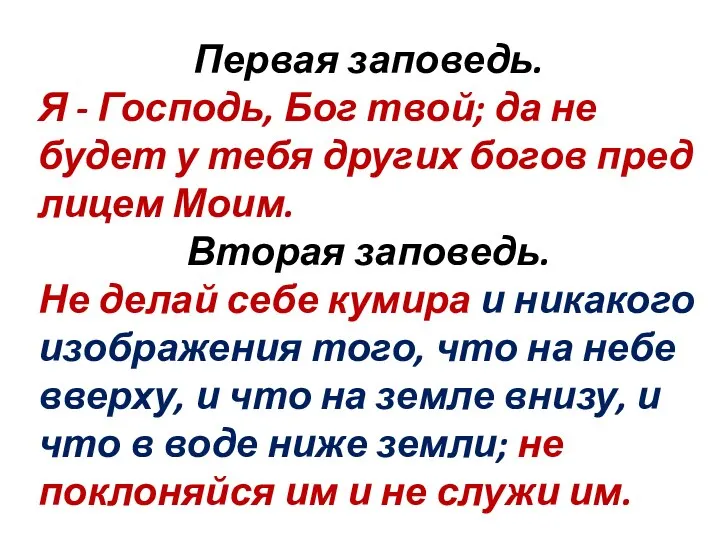 Первая заповедь.
Я - Господь, Бог твой; да не будет у тебя других богов пред лицем Моим.

Вторая заповедь.
Не делай себе кумира и никакого изображения того, что на небе вверху, и что на земле внизу, и что в воде ниже земли; не поклоняйся им и не служи им.